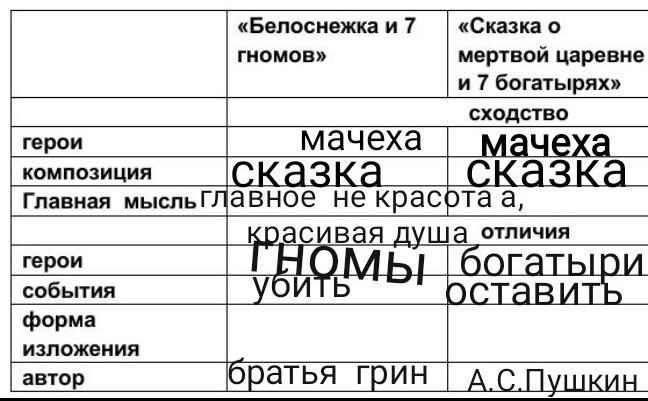 |  | «Белоснежка и 7 гномов» | «Сказка о мертвой царевне и 7 богатырях» |
|---|---|---|
|  | сходство |  |
| герои | мачеха | мачеха |
| композиция | сказка | сказка |
| Главная мысль | главное не красота а, красивая душа |  |
|  | отличия |  |
| герои | гномы | богатыри |
| события | убить | оставить |
| форма изложения |  |  |
| автор | братья грин | А.С.Пушкин |